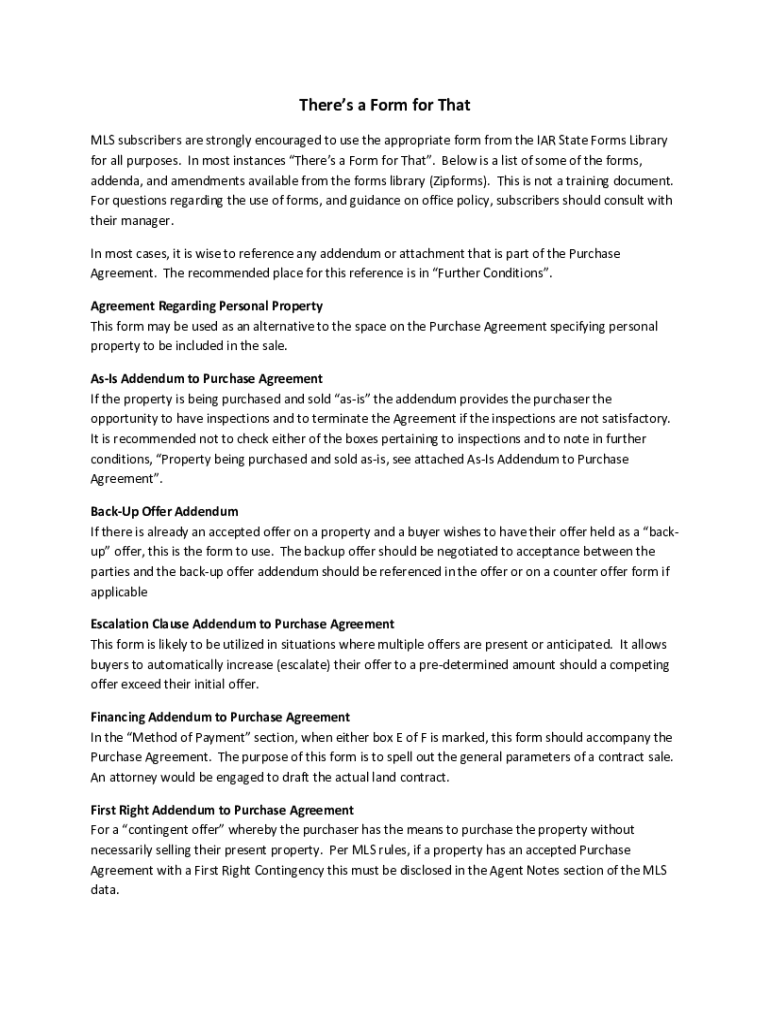 There's a Form for That

MLS subscribers are strongly encouraged to use the appropriate form from the IAR State Forms Library for all purposes. In most instances "There's a Form for That". Below is a list of some of the forms, addenda, and amendments available from the forms library (Zipforms). This is not a training document. For questions regarding the use of forms, and guidance on office policy, subscribers should consult with their manager.

In most cases, it is wise to reference any addendum or attachment that is part of the Purchase Agreement. The recommended place for this reference is in "Further Conditions".

Agreement Regarding Personal Property
This form may be used as an alternative to the space on the Purchase Agreement specifying personal property to be included in the sale.

As-Is Addendum to Purchase Agreement
If the property is being purchased and sold "as-is" the addendum provides the purchaser the opportunity to have inspections and to terminate the Agreement if the inspections are not satisfactory. It is recommended not to check either of the boxes pertaining to inspections and to note in further conditions, "Property being purchased and sold as-is, see attached As-Is Addendum to Purchase Agreement".

Back-Up Offer Addendum
If there is already an accepted offer on a property and a buyer wishes to have their offer held as a "back-up" offer, this is the form to use. The backup offer should be negotiated to acceptance between the parties and the back-up offer addendum should be referenced in the offer or on a counter offer form if applicable

Escalation Clause Addendum to Purchase Agreement
This form is likely to be utilized in situations where multiple offers are present or anticipated. It allows buyers to automatically increase (escalate) their offer to a pre-determined amount should a competing offer exceed their initial offer.

Financing Addendum to Purchase Agreement
In the "Method of Payment" section, when either box E of F is marked, this form should accompany the Purchase Agreement. The purpose of this form is to spell out the general parameters of a contract sale. An attorney would be engaged to draft the actual land contract.

First Right Addendum to Purchase Agreement
For a "contingent offer" whereby the purchaser has the means to purchase the property without necessarily selling their present property. Per MLS rules, if a property has an accepted Purchase Agreement with a First Right Contingency this must be disclosed in the Agent Notes section of the MLS data.